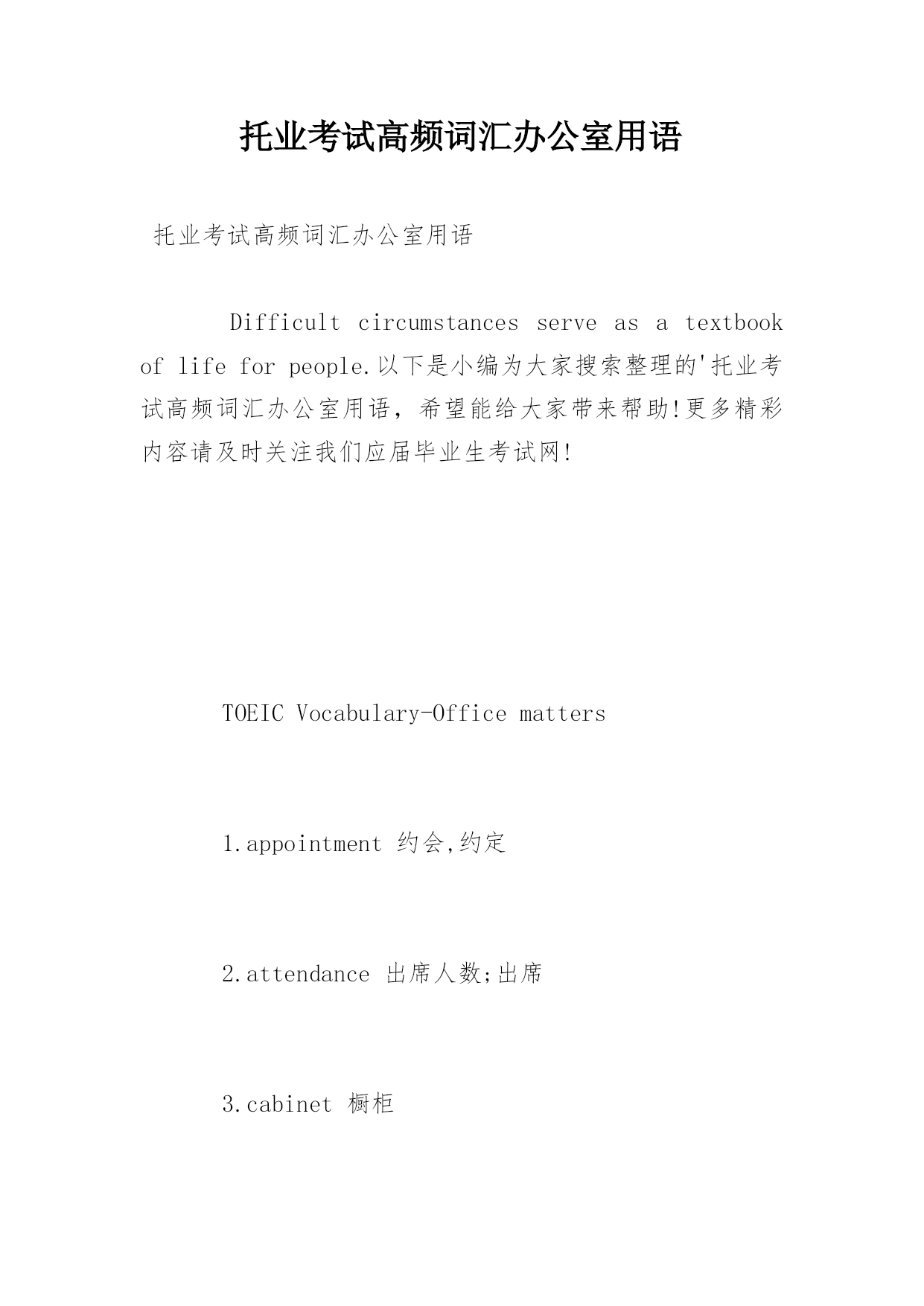 托业考试高频词汇办公室用语

托业考试高频词汇办公室用语

Difficult circumstances serve as a textbook of life for people.以下是小编为大家搜索整理的'托业考试高频词汇办公室用语，希望能给大家带来帮助!更多精彩内容请及时关注我们应届毕业生考试网!

TOEIC Vocabulary-Office matters

1.appointment 约会,约定

2.attendance 出席人数;出席

3.cabinet 橱柜